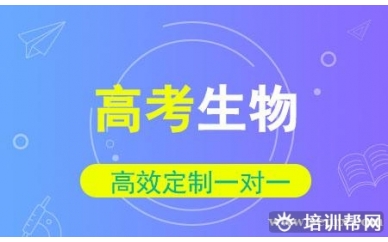 高考生物

高效定制一对一

培训帮网